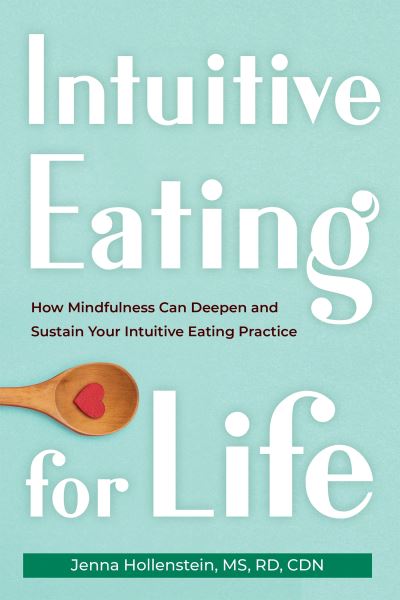 Intuitive Eating

How Mindfulness Can Deepen and Sustain Your Intuitive Eating Practice

for Life

Jenna Hollenstein, MS, RD, CDN